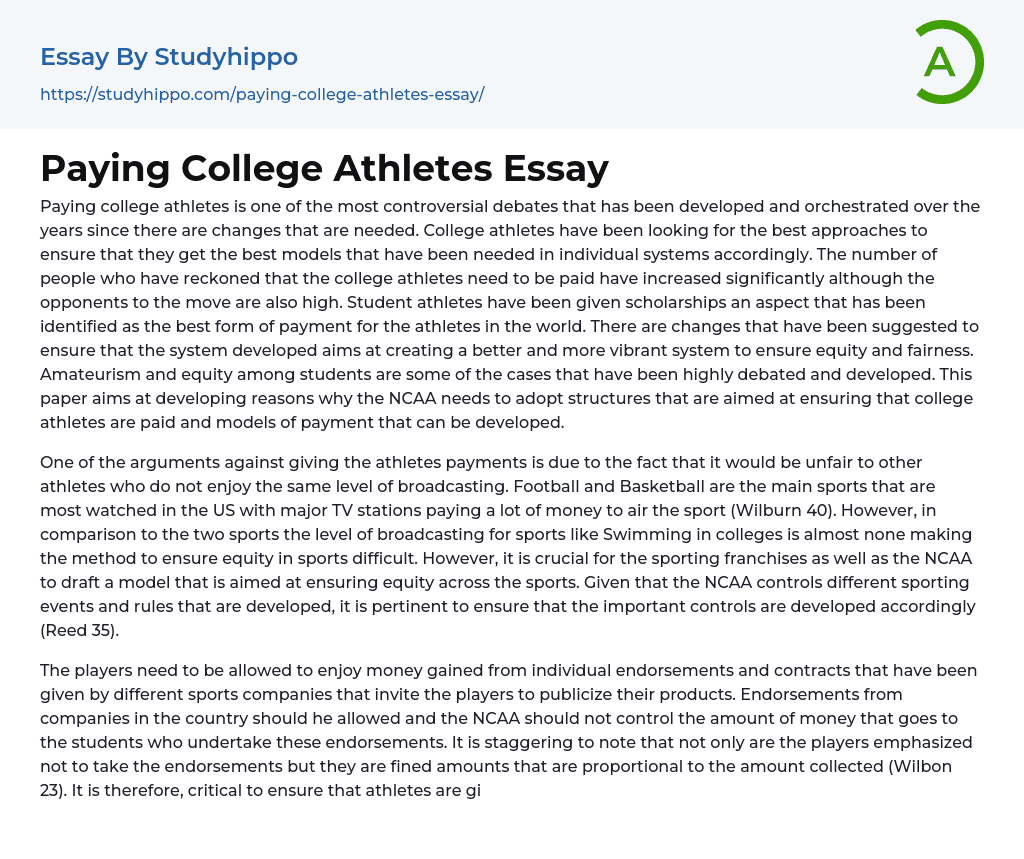 Essay By Studyhippo

https://studyhippo.com/paying-college-athletes-essay/

A

Paying College Athletes Essay

Paying college athletes is one of the most controversial debates that has been developed and orchestrated over the years since there are changes that are needed. College athletes have been looking for the best approaches to ensure that they get the best models that have been needed in individual systems accordingly. The number of people who have reckoned that the college athletes need to be paid have increased significantly although the opponents to the move are also high. Student athletes have been given scholarships an aspect that has been identified as the best form of payment for the athletes in the world. There are changes that have been suggested to ensure that the system developed aims at creating a better and more vibrant system to ensure equity and fairness. Amateurism and equity among students are some of the cases that have been highly debated and developed. This paper aims at developing reasons why the NCAA needs to adopt structures that are aimed at ensuring that college athletes are paid and models of payment that can be developed.

One of the arguments against giving the athletes payments is due to the fact that it would be unfair to other athletes who do not enjoy the same level of broadcasting. Football and Basketball are the main sports that are most watched in the US with major TV stations paying a lot of money to air the sport (Wilburn 40). However, in comparison to the two sports the level of broadcasting for sports like Swimming in colleges is almost none making the method to ensure equity in sports difficult. However, it is crucial for the sporting franchises as well as the NCAA to draft a model that is aimed at ensuring equity across the sports. Given that the NCAA controls different sporting events and rules that are developed, it is pertinent to ensure that the important controls are developed accordingly (Reed 35).

The players need to be allowed to enjoy money gained from individual endorsements and contracts that have been given by different sports companies that invite the players to publicize their products. Endorsements from companies in the country should he allowed and the NCAA should not control the amount of money that goes to the students who undertake these endorsements. It is staggering to note that not only are the players emphasized not to take the endorsements but they are fined amounts that are proportional to the amount collected (Wilbon 23). It is therefore, critical to ensure that athletes are gi